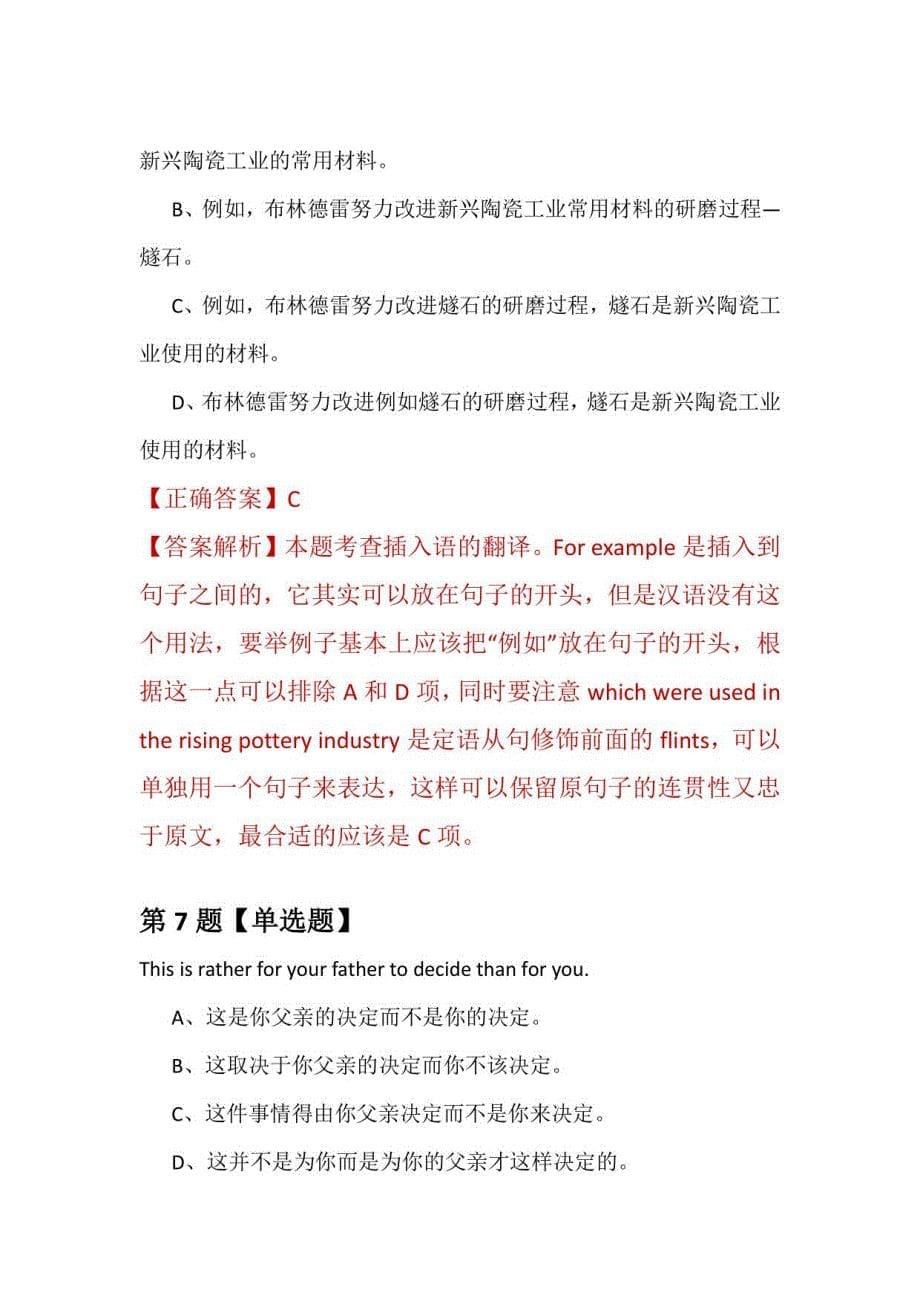 新兴陶瓷工业的常用材料。

B、例如，布林德雷努力改进新兴陶瓷工业常用材料的研磨过程—燧石。

C、例如，布林德雷努力改进燧石的研磨过程，燧石是新兴陶瓷工业使用的材料。

D、布林德雷努力改进例如燧石的研磨过程，燧石是新兴陶瓷工业使用的材料。

【正确答案】C

【答案解析】本题考查插入语的翻译。For example 是插入到句子之间的，它其实可以放在句子的开头，但是汉语没有这个用法，要举例子基本上应该把“例如”放在句子的开头，根据这一点可以排除 A 和 D 项，同时要注意 which were used in the rising pottery industry 是定语从句修饰前面的 flints，可以单独用一个句子来表达，这样可以保留原句子的连贯性又忠于原文，最合适的应该是 C 项。

第 7 题【单选题】

This is rather for your father to decide than for you.

A、这是你父亲的决定而不是你的决定。

B、这取决于你父亲的决定而你不该决定。

C、这件事情得由你父亲决定而不是你来决定。

D、这并不是为你而是为你的父亲才这样决定的。